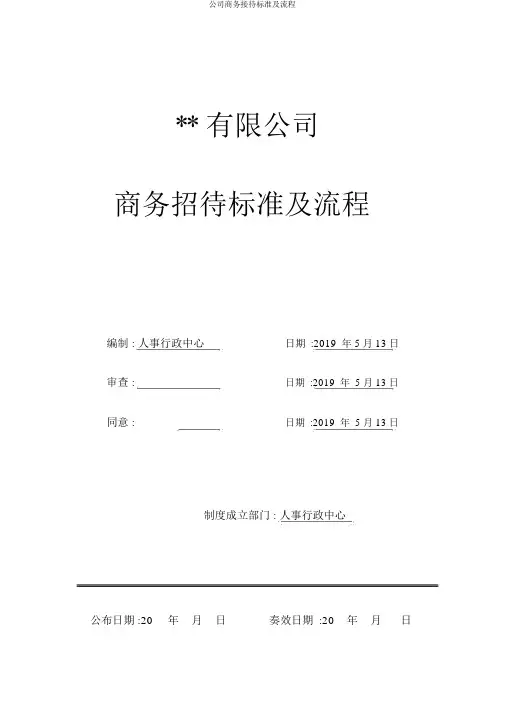 公司商务接待标准及流程

** 有限公司

商务招待标准及流程

编制 : 人事行政中心

日期 :2019 年 5 月 13 日

审查 :

日期 :2019 年 5 月 13 日

同意 :

日期 :2019 年 5 月 13 日

制度成立部门 : 人事行政中心

公布日期 :20 年 月 日

奏效日期 :20 年 月 日